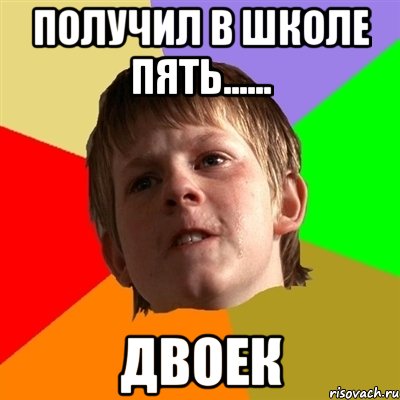 ПОЛУЧИЛ В ШКОЛЕ ПЯТЬ......

ДВОЕК

risovach.ru